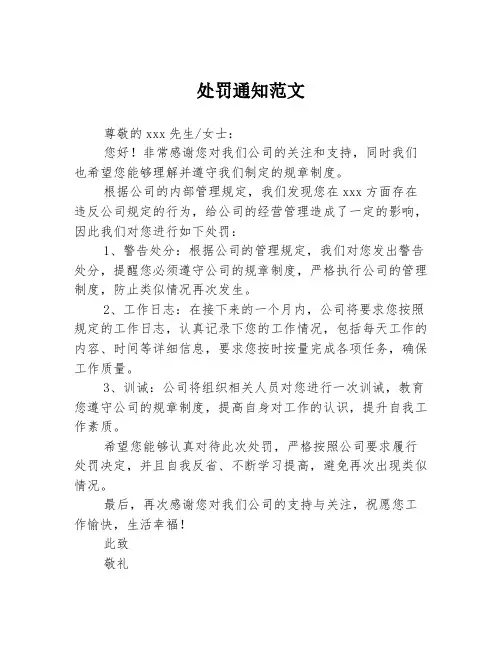 处罚通知范文

尊敬的 xxx 先生/女士：

您好！非常感谢您对我们公司的关注和支持，同时我们也希望您能够理解并遵守我们制定的规章制度。

根据公司的内部管理规定，我们发现您在 xxx 方面存在违反公司规定的行为，给公司的经营管理造成了一定的影响，因此我们对您进行如下处罚：

1、警告处分：根据公司的管理规定，我们对您发出警告处分，提醒您必须遵守公司的规章制度，严格执行公司的管理制度，防止类似情况再次发生。

2、工作日志：在接下来的一个月内，公司将要求您按照规定的工作日志，认真记录下您的工作情况，包括每天工作的内容、时间等详细信息，要求您按时按量完成各项任务，确保工作质量。

3、训诫：公司将组织相关人员对您进行一次训诫，教育您遵守公司的规章制度，提高自身对工作的认识，提升自我工作素质。

希望您能够认真对待此次处罚，严格按照公司要求履行处罚决定，并且自我反省、不断学习提高，避免再次出现类似情况。

最后，再次感谢您对我们公司的支持与关注，祝愿您工作愉快，生活幸福！

此致

敬礼